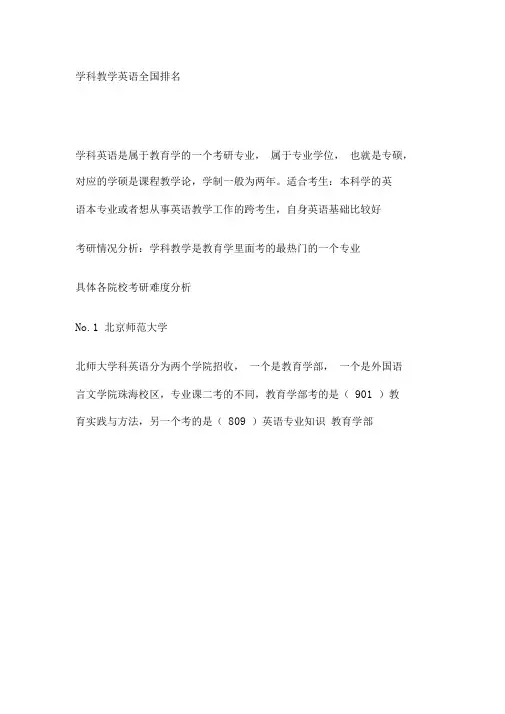 学科教学英语全国排名

学科英语是属于教育学的一个考研专业， 属于专业学位， 也就是专硕，对应的学硕是课程教学论，学制一般为两年。适合考生：本科学的英语本专业或者想从事英语教学工作的跨考生，自身英语基础比较好

考研情况分析：学科教学是教育学里面考的最热门的一个专业

具体各院校考研难度分析

No.1 北京师范大学

北师大学科英语分为两个学院招收， 一个是教育学部， 一个是外国语言文学院珠海校区，专业课二考的不同，教育学部考的是（ 901 ）教育实践与方法，另一个考的是（ 809 ）英语专业知识 教育学部